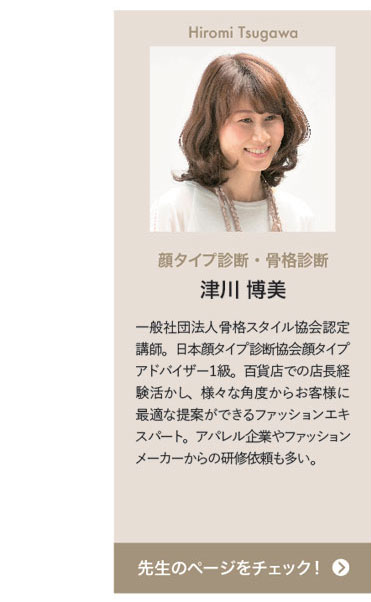 Hiromi Tsugawa

顔タイプ診断・骨格診断

津川 博美

一般社団法人骨格スタイル協会認定講師。日本顔タイプ診断協会顔タイプアドバイザー1級。百貨店での店長経験活かし、様々な角度からお客様に最適な提案ができるファッションエキスパート。アパレル企業やファッションメーカーからの研修依頼も多い。

先生のページをチェック！